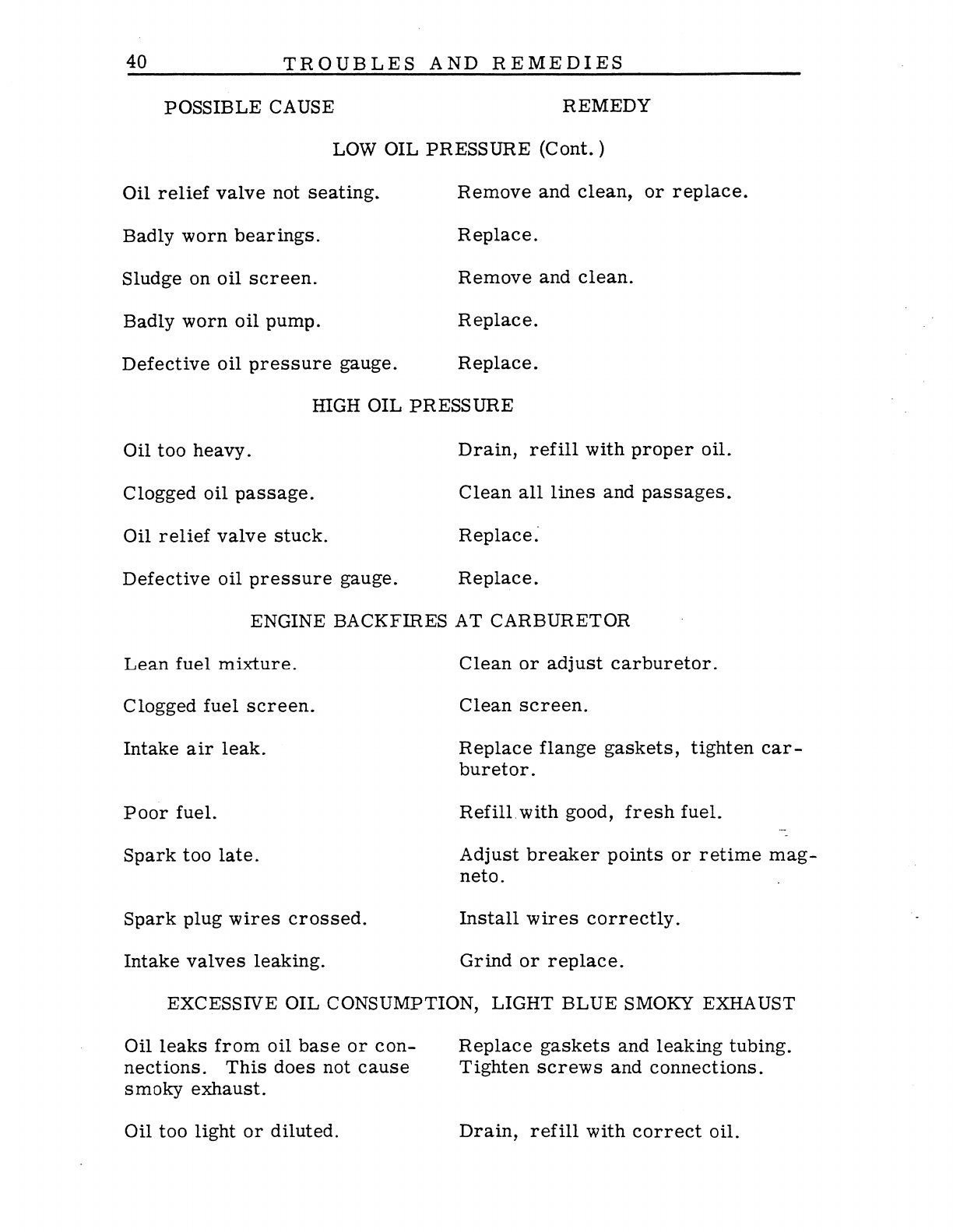 40 TROUBLES AND REMEDIES

| POSSIBLE CAUSE | REMEDY |
|---|---|
| LOW OIL PRESSURE (Cont.) | |
| Oil relief valve not seating. | Remove and clean, or replace. |
| Badly worn bearings. | Replace. |
| Sludge on oil screen. | Remove and clean. |
| Badly worn oil pump. | Replace. |
| Defective oil pressure gauge. | Replace. |
| HIGH OIL PRESSURE | |
| Oil too heavy. | Drain, refill with proper oil. |
| Clogged oil passage. | Clean all lines and passages. |
| Oil relief valve stuck. | Replace. |
| Defective oil pressure gauge. | Replace. |
| ENGINE BACKFIRES AT CARBURETOR | |
| Lean fuel mixture. | Clean or adjust carburetor. |
| Clogged fuel screen. | Clean screen. |
| Intake air leak. | Replace flange gaskets, tighten carburetor. |
| Poor fuel. | Refill with good, fresh fuel. |
| Spark too late. | Adjust breaker points or retime magneto. |
| Spark plug wires crossed. | Install wires correctly. |
| Intake valves leaking. | Grind or replace. |
| EXCESSIVE OIL CONSUMPTION, LIGHT BLUE SMOKY EXHAUST | |
| Oil leaks from oil base or connections. This does not cause smoky exhaust. | Replace gaskets and leaking tubing. Tighten screws and connections. |
| Oil too light or diluted. | Drain, refill with correct oil. |